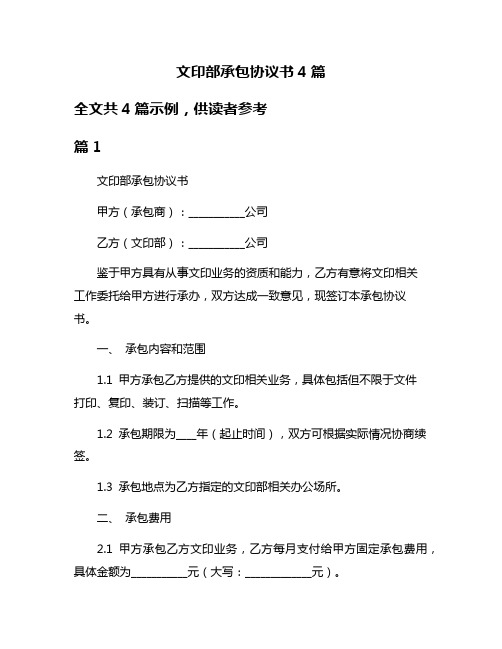 文印部承包协议书 4 篇

全文共 4 篇示例，供读者参考

篇 1

文印部承包协议书

甲方（承包商）：__________公司

乙方（文印部）：__________公司

鉴于甲方具有从事文印业务的资质和能力，乙方有意将文印相关工作委托给甲方进行承办，双方达成一致意见，现签订本承包协议书。

一、 承包内容和范围

1.1 甲方承包乙方提供的文印相关业务，具体包括但不限于文件打印、复印、装订、扫描等工作。

1.2 承包期限为____年（起止时间），双方可根据实际情况协商续签。

1.3 承包地点为乙方指定的文印部相关办公场所。

二、 承包费用

2.1 甲方承包乙方文印业务，乙方每月支付给甲方固定承包费用，具体金额为__________元（大写：____________元）。